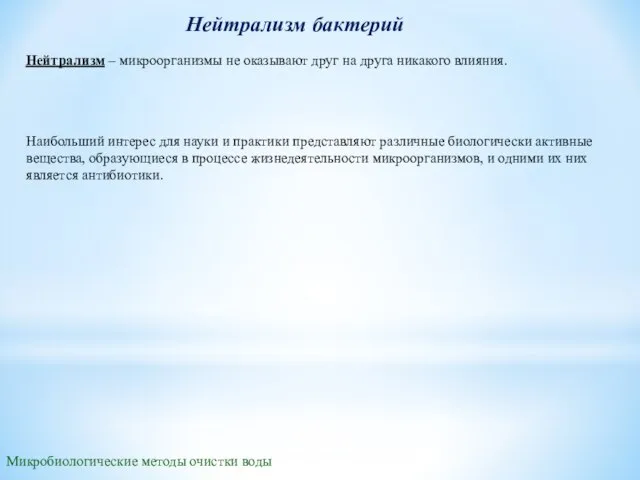 Нейтрализм бактерий

Нейтрализм – микроорганизмы не оказывают друг на друга никакого влияния.

Наибольший интерес для науки и практики представляют различные биологически активные вещества, образующиеся в процессе жизнедеятельности микроорганизмов, и одними их них является антибиотики.

Микробиологические методы очистки воды